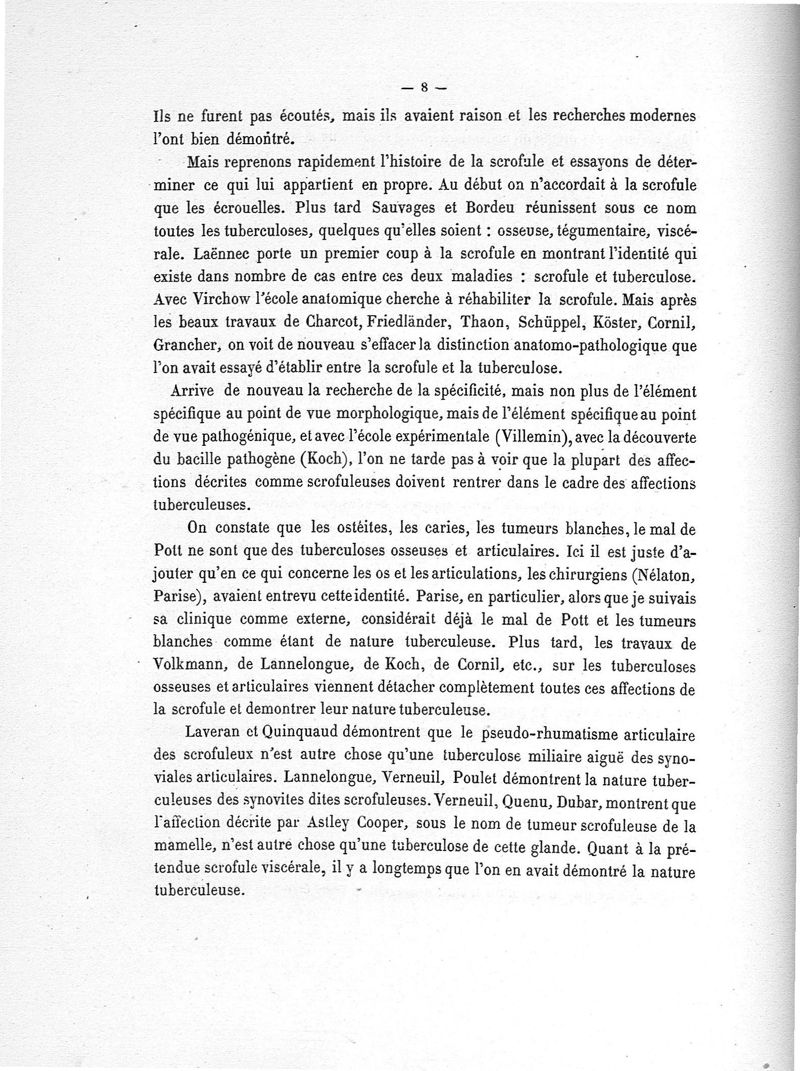 — 8 —

Ils ne furent pas écoutés, mais ils avaient raison et les recherches modernes l'ont bien démontré.

Mais reprenons rapidement l'histoire de la scrofule et essayons de déterminer ce qui lui appartient en propre. Au début on n'accordait à la scrofule que les écrouelles. Plus tard Sauvages et Bordeu réunissent sous ce nom toutes les tuberculoses, quelques qu'elles soient : osseuse, tégumentaire, viscérale. Laënnec porte un premier coup à la scrofule en montrant l'identité qui existe dans nombre de cas entre ces deux maladies : scrofule et tuberculose. Avec Virchow l'école anatomique cherche à réhabiliter la scrofule. Mais après les beaux travaux de Charcot, Friedländer, Thaon, Schüppel, Köster, Cornil, Grancher, on voit de nouveau s'effacer la distinction anatomo-pathologique que l'on avait essayé d'établir entre la scrofule et la tuberculose.

Arrive de nouveau la recherche de la spécificité, mais non plus de l'élément spécifique au point de vue morphologique, mais de l'élément spécifique au point de vue pathogénique, et avec l'école expérimentale (Villemin), avec la découverte du bacille pathogène (Koch), l'on ne tarde pas à voir que la plupart des affections décrites comme scrofuleuses doivent rentrer dans le cadre des affections tuberculeuses.

On constate que les ostéites, les caries, les tumeurs blanches, le mal de Pott ne sont que des tuberculoses osseuses et articulaires. Ici il est juste d'ajouter qu'en ce qui concerne les os et les articulations, les chirurgiens (Nélaton, Parise), avaient entrevu cette identité. Parise, en particulier, alors que je suivais sa clinique comme externe, considérait déjà le mal de Pott et les tumeurs blanches comme étant de nature tuberculeuse. Plus tard, les travaux de Volkmann, de Lannelongue, de Koch, de Cornil, etc., sur les tuberculoses osseuses et articulaires viennent détacher complètement toutes ces affections de la scrofule et demontrer leur nature tuberculeuse.

Laveran et Quinquaud démontrent que le pseudo-rhumatisme articulaire des scrofuleux n'est autre chose qu'une tuberculose miliaire aiguë des synoviales articulaires. Lannelongue, Verneuil, Poulet démontrent la nature tuberculeuses des synovites dites scrofuleuses. Verneuil, Quenu, Dubar, montrent que l'affection décrite par Astley Cooper, sous le nom de tumeur scrofuleuse de la mamelle, n'est autre chose qu'une tuberculose de cette glande. Quant à la prétendue scrofule viscérale, il y a longtemps que l'on en avait démontré la nature tuberculeuse.